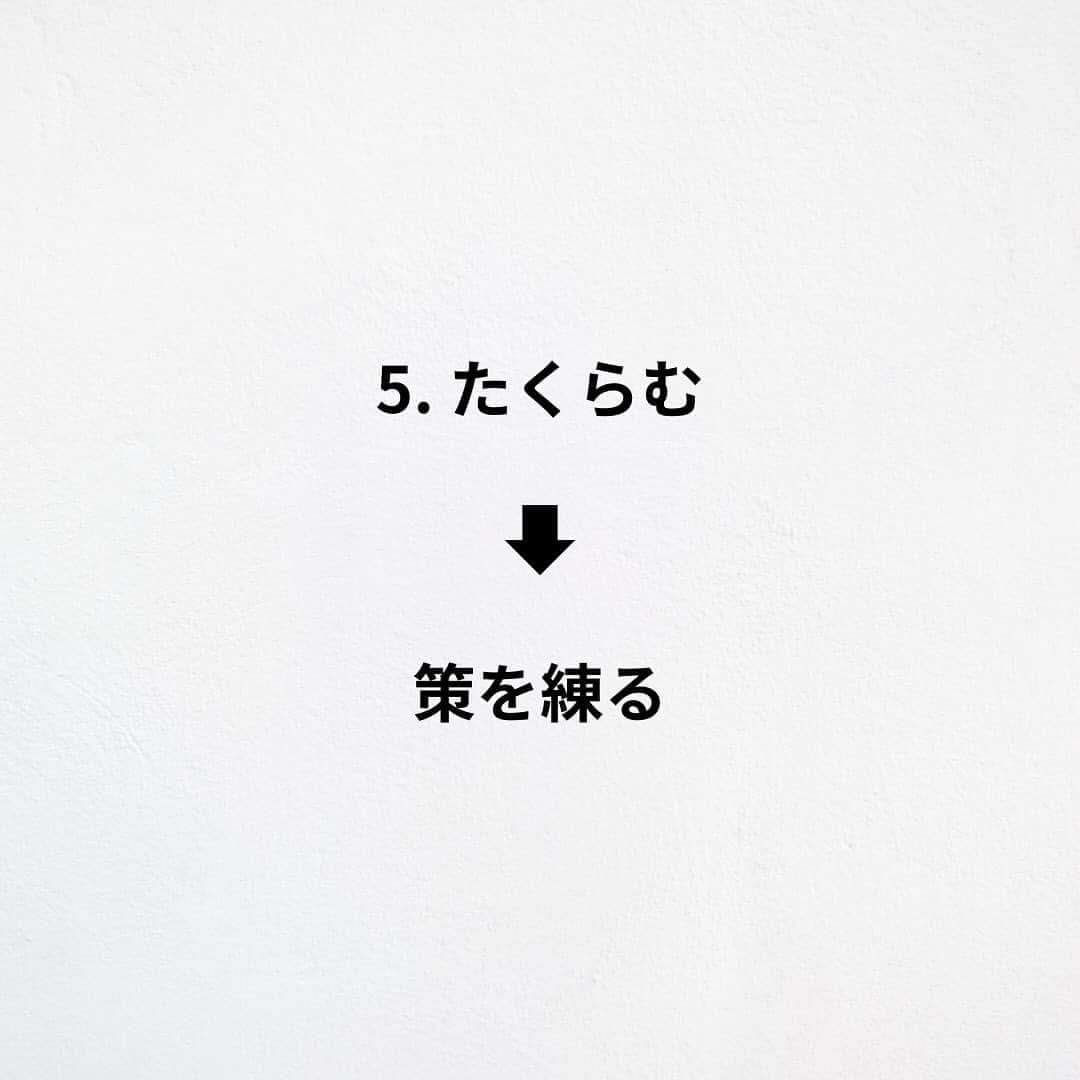 5. たくらむ

⬇

策を練る